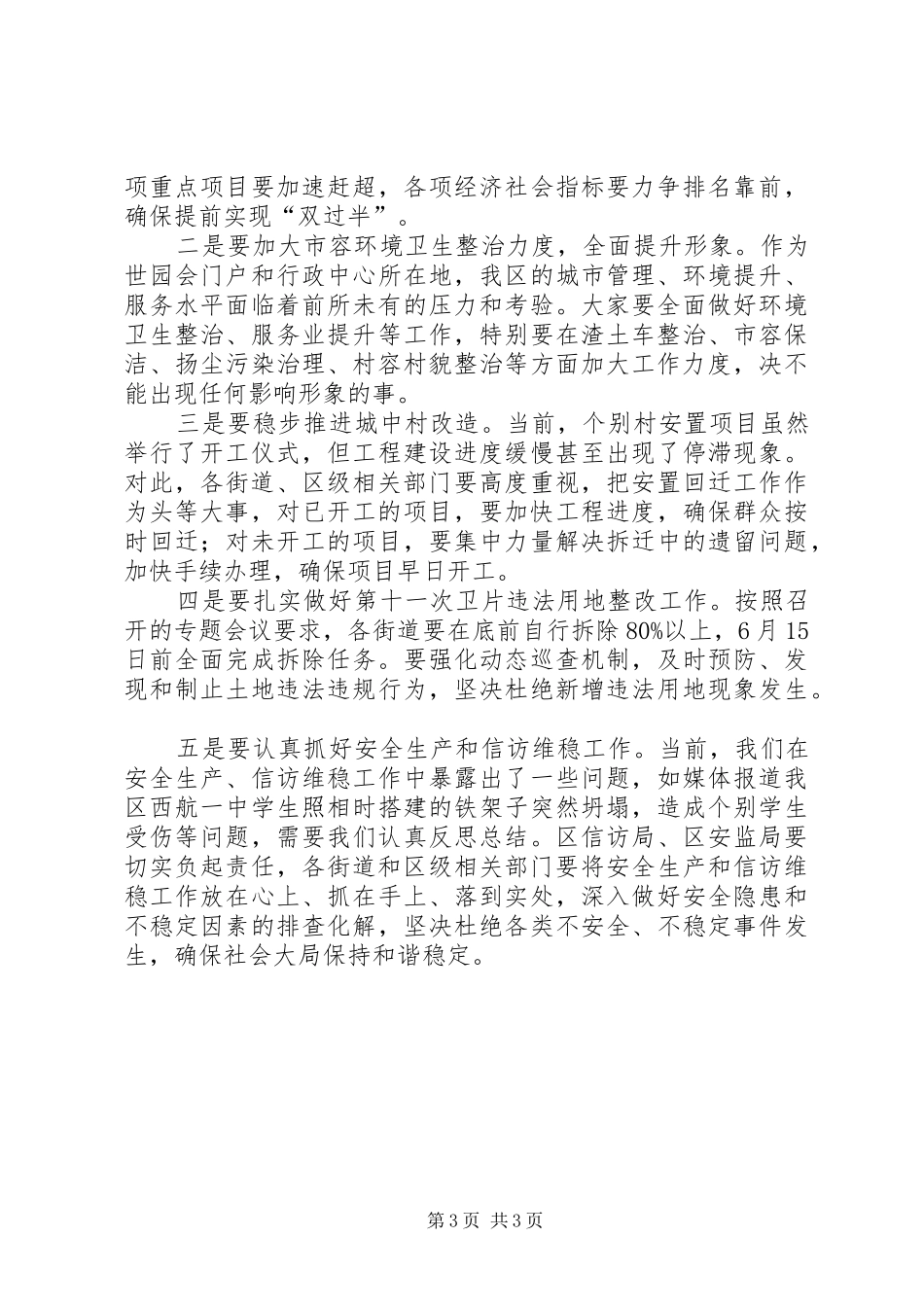 项重点项目要加速赶超，各项经济社会指标要力争排名靠前，确保提前实现“双过半”。

二是要加大市容环境卫生整治力度，全面提升形象。作为世园会门户和行政中心所在地，我区的城市管理、环境提升、服务水平面临着前所未有的压力和考验。大家要全面做好环境卫生整治、服务业提升等工作，特别要在渣土车整治、市容保洁、扬尘污染治理、村容村貌整治等方面加大工作力度，决不能出现任何影响形象的事。

三是要稳步推进城中村改造。当前，个别村安置项目虽然举行了开工仪式，但工程建设进度缓慢甚至出现了停滞现象。对此，各街道、区级相关部门要高度重视，把安置回迁工作作为头等大事，对已开工的项目，要加快工程进度，确保群众按时回迁；对未开工的项目，要集中力量解决拆迁中的遗留问题，加快手续办理，确保项目早日开工。

四是要扎实做好第十一次卫片违法用地整改工作。按照召开的专题会议要求，各街道要在底前自行拆除80%以上，6月15日前全面完成拆除任务。要强化动态巡查机制，及时预防、发现和制止土地违法违规行为，坚决杜绝新增违法用地现象发生。

五是要认真抓好安全生产和信访维稳工作。当前，我们在安全生产、信访维稳工作中暴露出了一些问题，如媒体报道我区西航一中学生照相时搭建的铁架子突然坍塌，造成个别学生受伤等问题，需要我们认真反思总结。区信访局、区安监局要切实负起责任，各街道和区级相关部门要将安全生产和信访维稳工作放在心上、抓在手上、落到实处，深入做好安全隐患和不稳定因素的排查化解，坚决杜绝各类不安全、不稳定事件发生，确保社会大局保持和谐稳定。

第3页 共3页